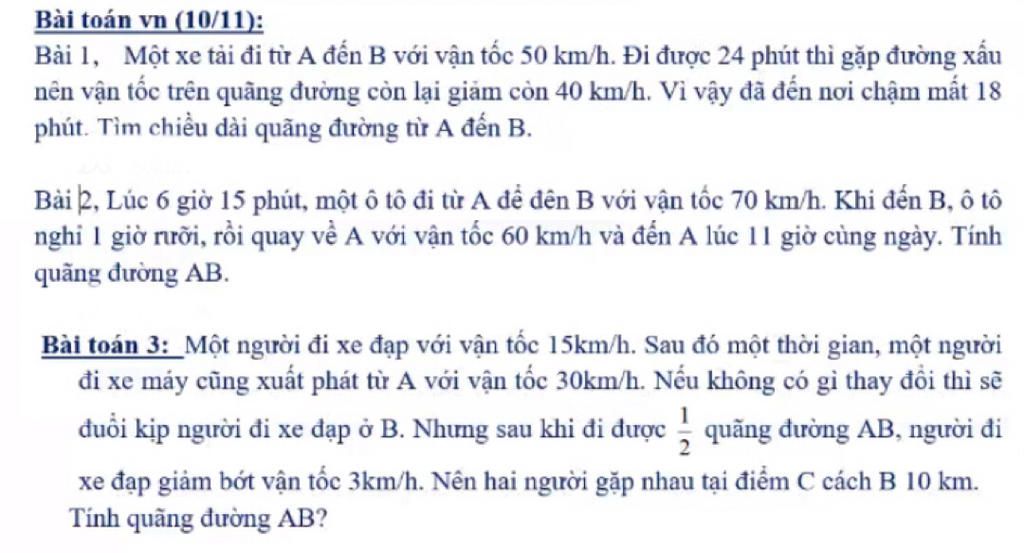 Bài toán vn (10/11):

Bài 1, Một xe tải đi từ A đến B với vận tốc 50 km/h. Đi được 24 phút thì gặp đường xấu nên vận tốc trên quãng đường còn lại giảm còn 40 km/h. Vì vậy đã đến nơi chậm mất 18 phút. Tìm chiều dài quãng đường từ A đến B.

Bài 2, Lúc 6 giờ 15 phút, một ô tô đi từ A để đên B với vận tốc 70 km/h. Khi đến B, ô tô nghỉ 1 giờ rưỡi, rồi quay về A với vận tốc 60 km/h và đến A lúc 11 giờ cùng ngày. Tính quãng đường AB.

Bài toán 3: Một người đi xe đạp với vận tốc 15km/h. Sau đó một thời gian, một người đi xe máy cũng xuất phát từ A với vận tốc 30km/h. Nếu không có gì thay đổi thì sẽ đuổi kịp người đi xe đạp ở B. Nhưng sau khi đi được $\frac{1}{2}$ quãng đường AB, người đi xe đạp giảm bớt vận tốc 3km/h. Nên hai người gặp nhau tại điểm C cách B 10 km. Tính quãng đường AB?